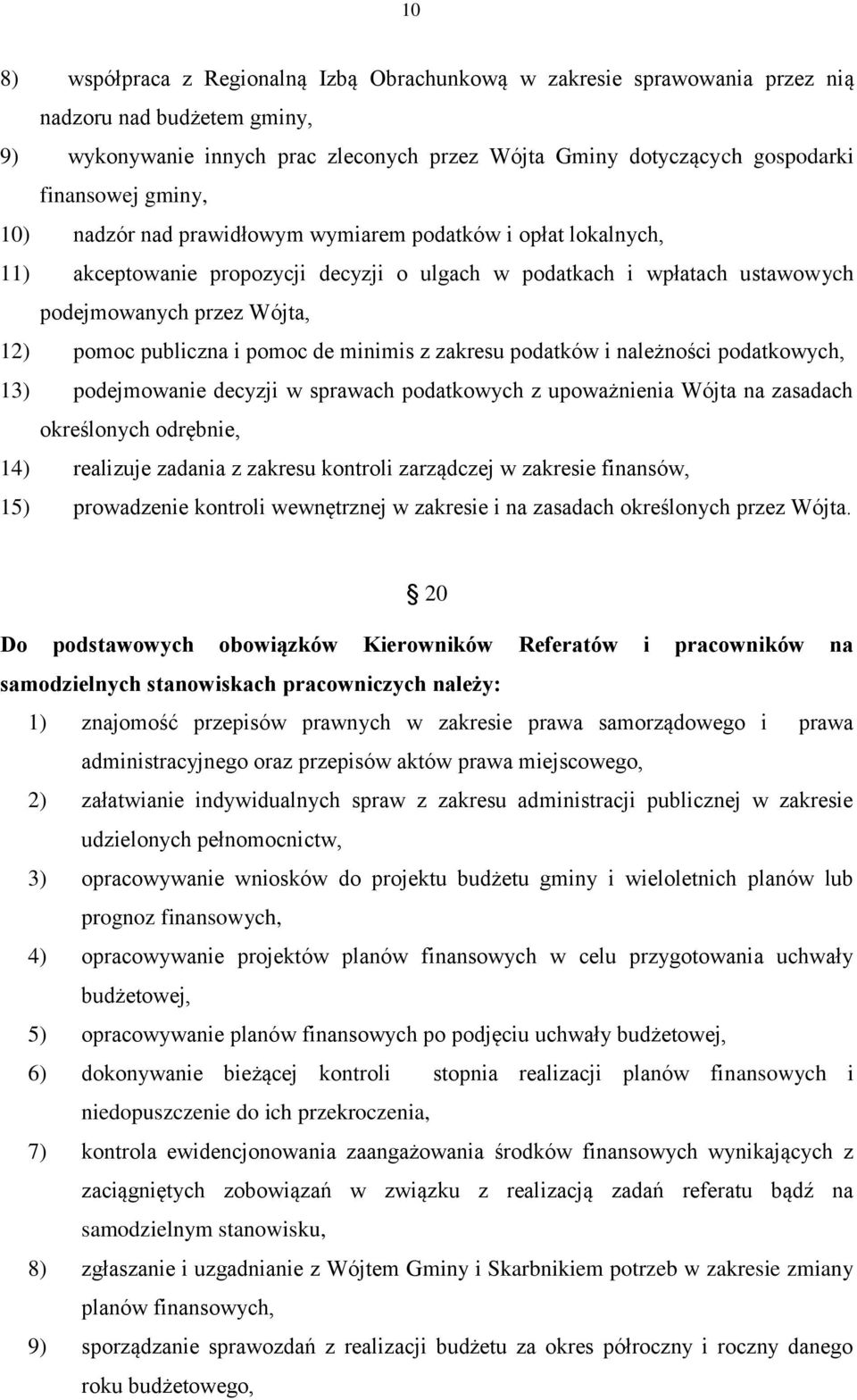 10

8) współpraca z Regionalną Izbą Obrachunkową w zakresie sprawowania przez nią nadzoru nad budżetem gminy,

9) wykonywanie innych prac zleconych przez Wójta Gminy dotyczących gospodarki finansowej gminy,

10) nadzór nad prawidłowym wymiarem podatków i opłat lokalnych,

11) akceptowanie propozycji decyzji o ulgach w podatkach i wpłatach ustawowych podejmowanych przez Wójta,

12) pomoc publiczna i pomoc de minimis z zakresu podatków i należności podatkowych,

13) podejmowanie decyzji w sprawach podatkowych z upoważnienia Wójta na zasadach określonych odrębnie,

14) realizuje zadania z zakresu kontroli zarządczej w zakresie finansów,

15) prowadzenie kontroli wewnętrznej w zakresie i na zasadach określonych przez Wójta.

§ 20

Do podstawowych obowiązków Kierowników Referatów i pracowników na samodzielnych stanowiskach pracowniczych należy:

1) znajomość przepisów prawnych w zakresie prawa samorządowego i prawa administracyjnego oraz przepisów aktów prawa miejscowego,

2) załatwianie indywidualnych spraw z zakresu administracji publicznej w zakresie udzielonych pełnomocnictw,

3) opracowywanie wniosków do projektu budżetu gminy i wieloletnich planów lub prognoz finansowych,

4) opracowywanie projektów planów finansowych w celu przygotowania uchwały budżetowej,

5) opracowywanie planów finansowych po podjęciu uchwały budżetowej,

6) dokonywanie bieżącej kontroli stopnia realizacji planów finansowych i niedopuszczenie do ich przekroczenia,

7) kontrola ewidencjonowania zaangażowania środków finansowych wynikających z zaciągniętych zobowiązań w związku z realizacją zadań referatu bądź na samodzielnym stanowisku,

8) zgłaszanie i uzgadnianie z Wójtem Gminy i Skarbnikiem potrzeb w zakresie zmiany planów finansowych,

9) sporządzanie sprawozdań z realizacji budżetu za okres półroczny i roczny danego roku budżetowego,